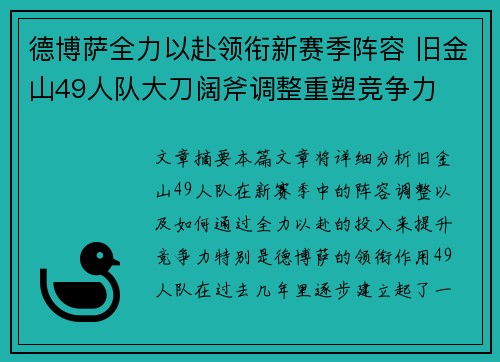 德博萨全力以赴领衔新赛季阵容 旧金山49人队大刀阔斧调整重塑竞争力

文章摘要本篇文章将详细分析旧金山49人队在新赛季中的阵容调整以及如何通过全力以赴的投入来提升竞争力特别是德博萨的领衔作用49人队在过去几年里逐步建立起了一